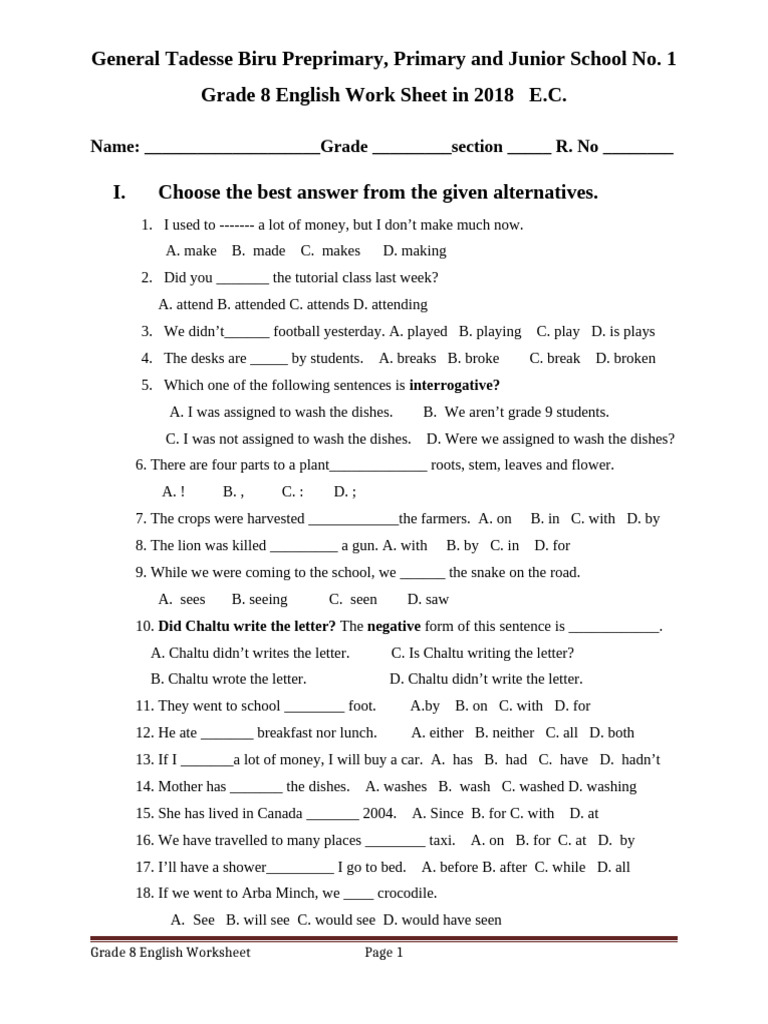 General Tadesse Biru Preprimary, Primary and Junior School No. 1

Grade 8 English Work Sheet in 2018 E.C.

Name: ____Grade ____section ____ R. No ____

I. Choose the best answer from the given alternatives.

1. I used to ------- a lot of money, but I don't make much now.

A. make B. made C. makes D. making

2. Did you ____ the tutorial class last week?

A. attend B. attended C. attends D. attending

3. We didn't____ football yesterday. A. played B. playing C. play D. is plays

4. The desks are ____ by students. A. breaks B. broke C. break D. broken

5. Which one of the following sentences is interrogative?

A. I was assigned to wash the dishes. B. We aren't grade 9 students.

C. I was not assigned to wash the dishes. D. Were we assigned to wash the dishes?

6. There are four parts to a plant____ roots, stem, leaves and flower.

A. ! B. , C. : D. ;

7. The crops were harvested ____the farmers. A. on B. in C. with D. by

8. The lion was killed ____ a gun. A. with B. by C. in D. for

9. While we were coming to the school, we ____ the snake on the road.

A. sees B. seeing C. seen D. saw

10. Did Chaltu write the letter? The negative form of this sentence is ____.

A. Chaltu didn't writes the letter. C. Is Chaltu writing the letter?

B. Chaltu wrote the letter. D. Chaltu didn't write the letter.

11. They went to school ____ foot. A.by B. on C. with D. for

12. He ate ____ breakfast nor lunch. A. either B. neither C. all D. both

13. If I ____a lot of money, I will buy a car. A. has B. had C. have D. hadn't

14. Mother has ____ the dishes. A. washes B. wash C. washed D. washing

15. She has lived in Canada ____ 2004. A. Since B. for C. with D. at

16. We have travelled to many places ____ taxi. A. on B. for C. at D. by

17. I'll have a shower____ I go to bed. A. before B. after C. while D. all

18. If we went to Arba Minch, we ____ crocodile.

A. See B. will see C. would see D. would have seen

Grade 8 English Worksheet Page 1